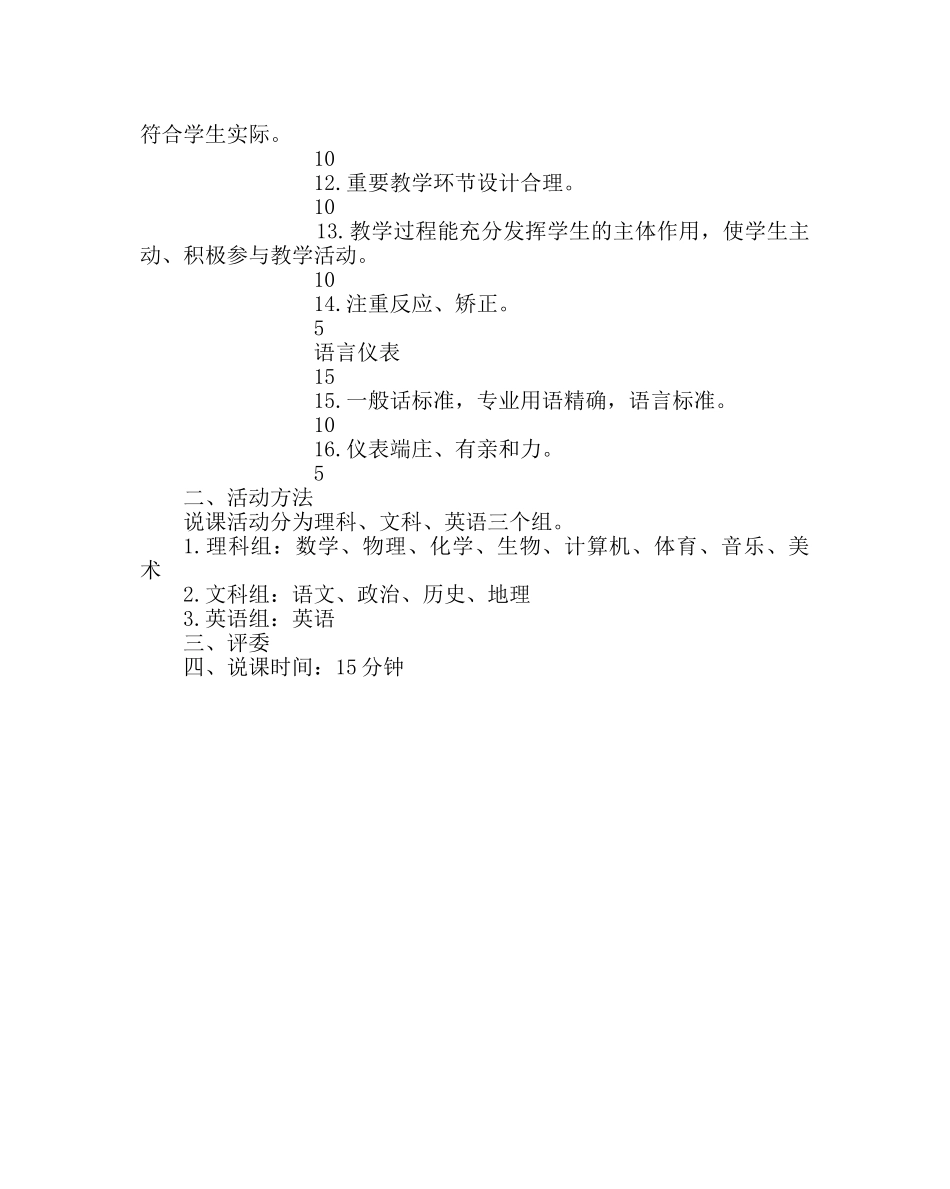 符合学生实际。

10

12.重要教学环节设计合理。

10

13.教学过程能充分发挥学生的主体作用，使学生主动、积极参与教学活动。

10

14.注重反应、矫正。

5

语言仪表

15

15.一般话标准，专业用语精确，语言标准。

10

16.仪表端庄、有亲和力。

5

二、活动方法

说课活动分为理科、文科、英语三个组。

1.理科组：数学、物理、化学、生物、计算机、体育、音乐、美术

2.文科组：语文、政治、历史、地理

3.英语组：英语

三、评委

四、说课时间：15分钟